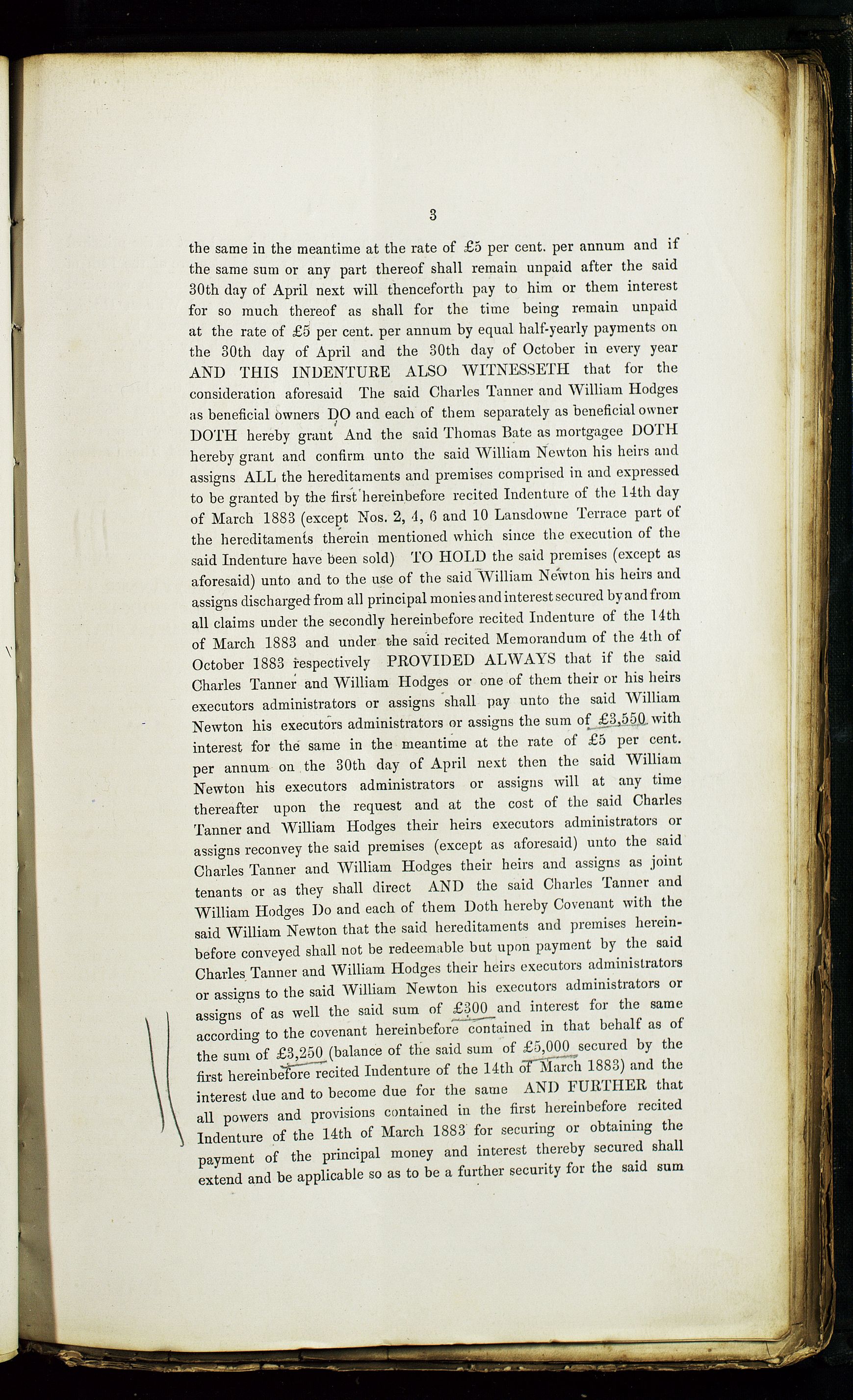 3

the same in the meantime at the rate of £5 per cent. per annum and if the same sum or any part thereof shall remain unpaid after the said 30th day of April next will thenceforth pay to him or them interest for so much thereof as shall for the time being remain unpaid at the rate of £5 per cent. per annum by equal half-yearly payments on the 30th day of April and the 30th day of October in every year AND THIS INDENTURE ALSO WITNESSETH that for the consideration aforesaid The said Charles Tanner and William Hodges as beneficial owners DO and each of them separately as beneficial owner DOTH hereby grant And the said Thomas Bate as mortgagee DOTH hereby grant and confirm unto the said William Newton his heirs and assigns ALL the hereditaments and premises comprised in and expressed to be granted by the first hereinbefore recited Indenture of the 14th day of March 1883 (except Nos. 2, 4, 6 and 10 Lansdowne Terrace part of the hereditaments therein mentioned which since the execution of the said Indenture have been sold) TO HOLD the said premises (except as aforesaid) unto and to the use of the said William Newton his heirs and assigns discharged from all principal monies and interest secured by and from all claims under the secondly hereinbefore recited Indenture of the 14th of March 1883 and under the said recited Memorandum of the 4th of October 1883 respectively PROVIDED ALWAYS that if the said Charles Tanner and William Hodges or one of them their or his heirs executors administrators or assigns shall pay unto the said William Newton his executors administrators or assigns the sum of £3,550 with interest for the same in the meantime at the rate of £5 per cent. per annum on the 30th day of April next then the said William Newton his executors administrators or assigns will at any time thereafter upon the request and at the cost of the said Charles Tanner and William Hodges their heirs executors administrators or assigns reconvey the said premises (except as aforesaid) unto the said Charles Tanner and William Hodges their heirs and assigns as joint tenants or as they shall direct AND the said Charles Tanner and William Hodges Do and each of them Doth hereby Covenant with the said William Newton that the said hereditaments and premises hereinbefore conveyed shall not be redeemable but upon payment by the said Charles Tanner and William Hodges their heirs executors administrators or assigns to the said William Newton his executors administrators or assigns of as well the said sum of £300 and interest for the same according to the covenant hereinbefore contained in that behalf as of the sum of £3,250 (balance of the said sum of £5,000 secured by the first hereinbefore recited Indenture of the 14th of March 1883) and the interest due and to become due for the same AND FURTHER that all powers and provisions contained in the first hereinbefore recited Indenture of the 14th of March 1883 for securing or obtaining the payment of the principal money and interest thereby secured shall extend and be applicable so as to be a further security for the said sum